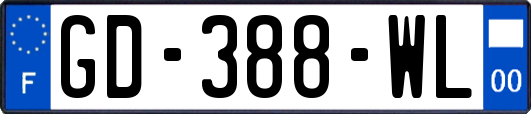 F
GD-388-WL
00